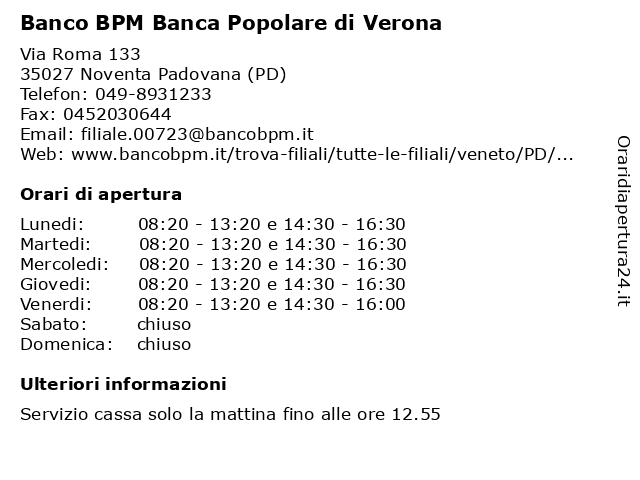 Banco BPM Banca Popolare di Verona

Via Roma 133
35027 Noventa Padovana (PD)
Telefon: 049-8931233
Fax: 0452030644
Email: filiale.00723@bancobpm.it
Web: www.bancobpm.it/trova-filiali/tutte-le-filiali/veneto/PD/...

Orari di apertura

| | |
|---|---|
| Lunedi: | 08:20 - 13:20 e 14:30 - 16:30 |
| Martedi: | 08:20 - 13:20 e 14:30 - 16:30 |
| Mercoledi: | 08:20 - 13:20 e 14:30 - 16:30 |
| Giovedi: | 08:20 - 13:20 e 14:30 - 16:30 |
| Venerdi: | 08:20 - 13:20 e 14:30 - 16:00 |
| Sabato: | chiuso |
| Domenica: | chiuso |

Ulteriori informazioni

Servizio cassa solo la mattina fino alle ore 12.55

Oraridiapertura24.it